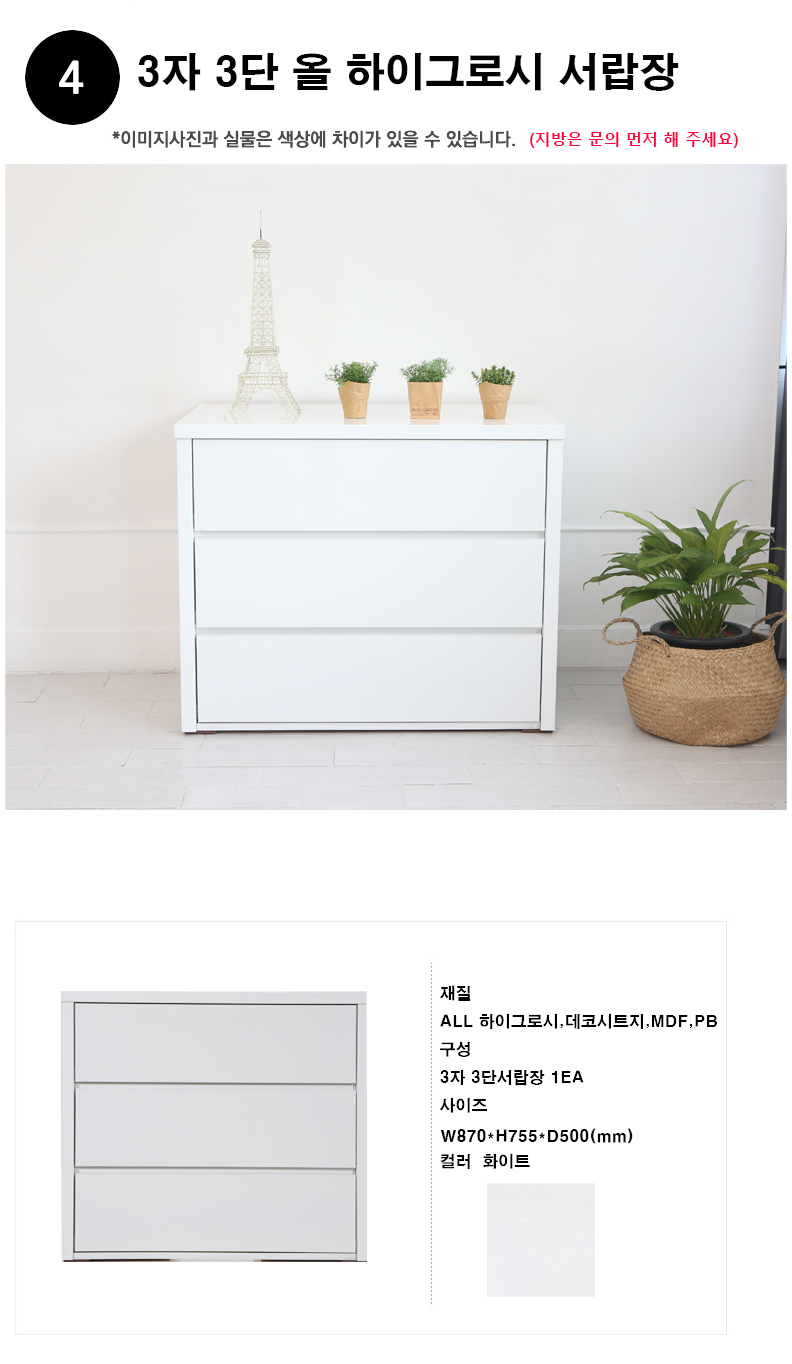 4

3자 3단 올 하이그로시 서랍장

*이미지사진과 실물은 색상에 차이가 있을 수 있습니다. (지방은 문의 먼저 해 주세요)

재질
ALL 하이그로시,데코시트지,MDF,PB
구성
3자 3단서랍장 1EA
사이즈
W870*H755*D500(mm)
컬러 화이트